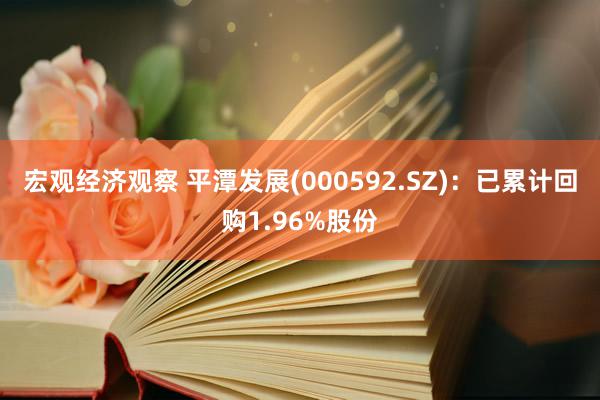 宏观经济观察 平潭发展(000592.SZ)：已累计回购1.96%股份